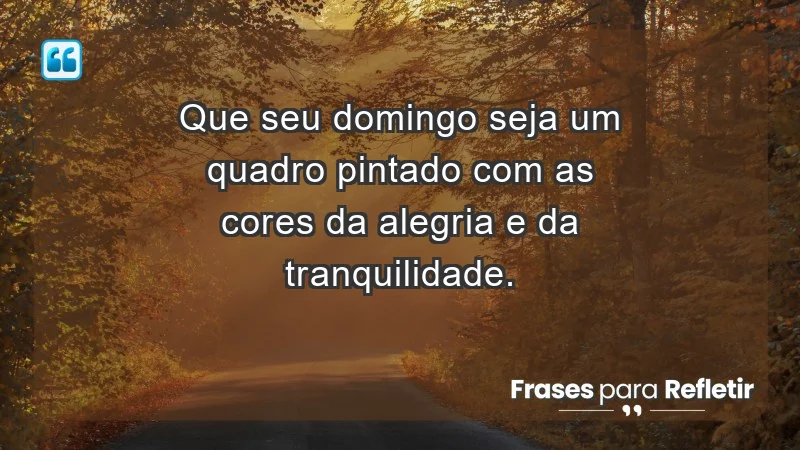 Que seu domingo seja um quadro pintado com as cores da alegria e da tranquilidade.

Frases para Refletir